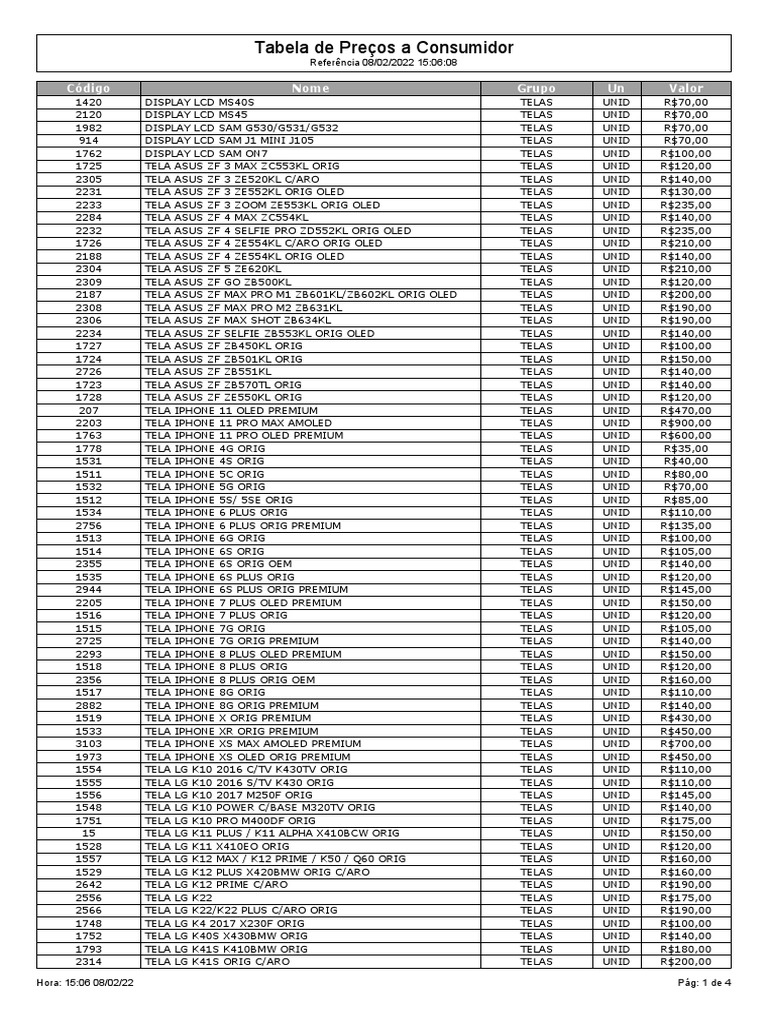 Tabela de Preços a Consumidor
Referência 08/02/2022 15:06:08

| Código | Nome | Grupo | Un | Valor |
|---|---|---|---|---|
| 1420 | DISPLAY LCD MS40S | TELAS | UNID | R$70,00 |
| 2120 | DISPLAY LCD MS45 | TELAS | UNID | R$70,00 |
| 1982 | DISPLAY LCD SAM G530/G531/G532 | TELAS | UNID | R$70,00 |
| 914 | DISPLAY LCD SAM J1 MINI J105 | TELAS | UNID | R$70,00 |
| 1762 | DISPLAY LCD SAM ON7 | TELAS | UNID | R$100,00 |
| 1725 | TELA ASUS ZF 3 MAX ZC553KL ORIG | TELAS | UNID | R$120,00 |
| 2305 | TELA ASUS ZF 3 ZE520KL C/ARO | TELAS | UNID | R$140,00 |
| 2231 | TELA ASUS ZF 3 ZE552KL ORIG OLED | TELAS | UNID | R$130,00 |
| 2233 | TELA ASUS ZF 3 ZOOM ZE553KL ORIG OLED | TELAS | UNID | R$235,00 |
| 2284 | TELA ASUS ZF 4 MAX ZC554KL | TELAS | UNID | R$140,00 |
| 2232 | TELA ASUS ZF 4 SELFIE PRO ZD552KL ORIG OLED | TELAS | UNID | R$235,00 |
| 1726 | TELA ASUS ZF 4 ZE554KL C/ARO ORIG OLED | TELAS | UNID | R$210,00 |
| 2188 | TELA ASUS ZF 4 ZE554KL ORIG OLED | TELAS | UNID | R$140,00 |
| 2304 | TELA ASUS ZF 5 ZE620KL | TELAS | UNID | R$210,00 |
| 2309 | TELA ASUS ZF GO ZB500KL | TELAS | UNID | R$120,00 |
| 2187 | TELA ASUS ZF MAX PRO M1 ZB601KL/ZB602KL ORIG OLED | TELAS | UNID | R$200,00 |
| 2308 | TELA ASUS ZF MAX PRO M2 ZB631KL | TELAS | UNID | R$190,00 |
| 2306 | TELA ASUS ZF MAX SHOT ZB634KL | TELAS | UNID | R$190,00 |
| 2234 | TELA ASUS ZF SELFIE ZB553KL ORIG OLED | TELAS | UNID | R$140,00 |
| 1727 | TELA ASUS ZF ZB450KL ORIG | TELAS | UNID | R$100,00 |
| 1724 | TELA ASUS ZF ZB501KL ORIG | TELAS | UNID | R$150,00 |
| 2726 | TELA ASUS ZF ZB551KL | TELAS | UNID | R$140,00 |
| 1723 | TELA ASUS ZF ZB570TL ORIG | TELAS | UNID | R$140,00 |
| 1728 | TELA ASUS ZF ZE550KL ORIG | TELAS | UNID | R$120,00 |
| 207 | TELA IPHONE 11 OLED PREMIUM | TELAS | UNID | R$470,00 |
| 2203 | TELA IPHONE 11 PRO MAX AMOLED | TELAS | UNID | R$900,00 |
| 1763 | TELA IPHONE 11 PRO OLED PREMIUM | TELAS | UNID | R$600,00 |
| 1778 | TELA IPHONE 4G ORIG | TELAS | UNID | R$35,00 |
| 1531 | TELA IPHONE 4S ORIG | TELAS | UNID | R$40,00 |
| 1511 | TELA IPHONE 5C ORIG | TELAS | UNID | R$80,00 |
| 1532 | TELA IPHONE 5G ORIG | TELAS | UNID | R$70,00 |
| 1512 | TELA IPHONE 5S/ 5SE ORIG | TELAS | UNID | R$85,00 |
| 1534 | TELA IPHONE 6 PLUS ORIG | TELAS | UNID | R$110,00 |
| 2756 | TELA IPHONE 6 PLUS ORIG PREMIUM | TELAS | UNID | R$135,00 |
| 1513 | TELA IPHONE 6G ORIG | TELAS | UNID | R$100,00 |
| 1514 | TELA IPHONE 6S ORIG | TELAS | UNID | R$105,00 |
| 2355 | TELA IPHONE 6S ORIG OEM | TELAS | UNID | R$140,00 |
| 1535 | TELA IPHONE 6S PLUS ORIG | TELAS | UNID | R$120,00 |
| 2944 | TELA IPHONE 6S PLUS ORIG PREMIUM | TELAS | UNID | R$145,00 |
| 2205 | TELA IPHONE 7 PLUS OLED PREMIUM | TELAS | UNID | R$150,00 |
| 1516 | TELA IPHONE 7 PLUS ORIG | TELAS | UNID | R$120,00 |
| 1515 | TELA IPHONE 7G ORIG | TELAS | UNID | R$105,00 |
| 2725 | TELA IPHONE 7G ORIG PREMIUM | TELAS | UNID | R$140,00 |
| 2293 | TELA IPHONE 8 PLUS OLED PREMIUM | TELAS | UNID | R$150,00 |
| 1518 | TELA IPHONE 8 PLUS ORIG | TELAS | UNID | R$120,00 |
| 2356 | TELA IPHONE 8 PLUS ORIG OEM | TELAS | UNID | R$160,00 |
| 1517 | TELA IPHONE 8G ORIG | TELAS | UNID | R$110,00 |
| 2882 | TELA IPHONE 8G ORIG PREMIUM | TELAS | UNID | R$140,00 |
| 1519 | TELA IPHONE X ORIG PREMIUM | TELAS | UNID | R$430,00 |
| 1533 | TELA IPHONE XR ORIG PREMIUM | TELAS | UNID | R$450,00 |
| 3103 | TELA IPHONE XS MAX AMOLED PREMIUM | TELAS | UNID | R$700,00 |
| 1973 | TELA IPHONE XS OLED ORIG PREMIUM | TELAS | UNID | R$450,00 |
| 1554 | TELA LG K10 2016 C/TV K430TV ORIG | TELAS | UNID | R$110,00 |
| 1555 | TELA LG K10 2016 S/TV K430 ORIG | TELAS | UNID | R$110,00 |
| 1556 | TELA LG K10 2017 M250F ORIG | TELAS | UNID | R$145,00 |
| 1548 | TELA LG K10 POWER C/BASE M320TV ORIG | TELAS | UNID | R$140,00 |
| 1751 | TELA LG K10 PRO M400DF ORIG | TELAS | UNID | R$175,00 |
| 15 | TELA LG K11 PLUS / K11 ALPHA X410BCW ORIG | TELAS | UNID | R$150,00 |
| 1528 | TELA LG K11 X410EO ORIG | TELAS | UNID | R$120,00 |
| 1557 | TELA LG K12 MAX / K12 PRIME / K50 / Q60 ORIG | TELAS | UNID | R$160,00 |
| 1529 | TELA LG K12 PLUS X420BMW ORIG C/ARO | TELAS | UNID | R$160,00 |
| 2642 | TELA LG K12 PRIME C/ARO | TELAS | UNID | R$190,00 |
| 2556 | TELA LG K22 | TELAS | UNID | R$175,00 |
| 2566 | TELA LG K22/K22 PLUS C/ARO ORIG | TELAS | UNID | R$190,00 |
| 1748 | TELA LG K4 2017 X230F ORIG | TELAS | UNID | R$100,00 |
| 1752 | TELA LG K40S X430BMW ORIG | TELAS | UNID | R$140,00 |
| 1793 | TELA LG K41S K410BMW ORIG | TELAS | UNID | R$180,00 |
| 2314 | TELA LG K41S ORIG C/ARO | TELAS | UNID | R$200,00 |

Hora: 15:06 08/02/22
Pág: 1 de 4